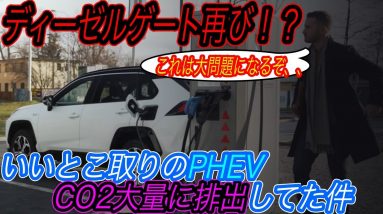 ディーゼルゲート再び！？

これは大問題になるぞ、、

いいとこ取りのPHEV
CO2大量に排出してた件